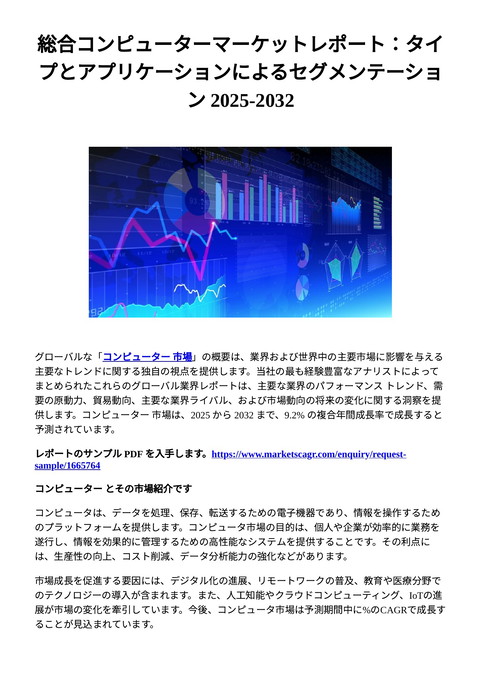 総合コンピューターマーケットレポート：タイプとアプリケーションによるセグメンテーション 2025-2032

グローバルな「コンピューター 市場」の概要は、業界および世界中の主要市場に影響を与える主要なトレンドに関する独自の視点を提供します。当社の最も経験豊富なアナリストによってまとめられたこれらのグローバル業界レポートは、主要な業界のパフォーマンス トレンド、需要の原動力、貿易動向、主要な業界ライバル、および市場動向の将来の変化に関する洞察を提供します。コンピューター 市場は、2025 から 2032 まで、9.2% の複合年間成長率で成長すると予測されています。

レポートのサンプル PDF を入手します。https://www.marketscagr.com/enquiry/request-sample/1665764

コンピューター とその市場紹介です

コンピュータは、データを処理、保存、転送するための電子機器であり、情報を操作するためのプラットフォームを提供します。コンピュータ市場の目的は、個人や企業が効率的に業務を遂行し、情報を効果的に管理するための高性能なシステムを提供することです。その利点には、生産性の向上、コスト削減、データ分析能力の強化などがあります。

市場成長を促進する要因には、デジタル化の進展、リモートワークの普及、教育や医療分野でのテクノロジーの導入が含まれます。また、人工知能やクラウドコンピューティング、IoTの進展が市場の変化を牽引しています。今後、コンピュータ市場は予測期間中に%のCAGRで成長することが見込まれています。